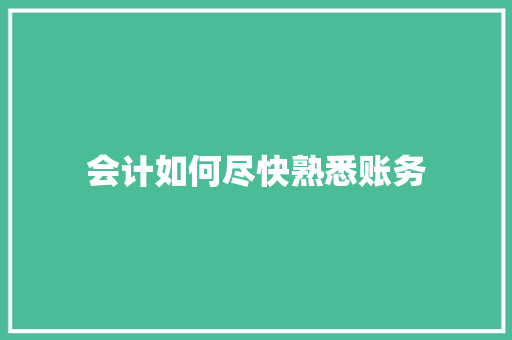 会计如何尽快熟悉账务